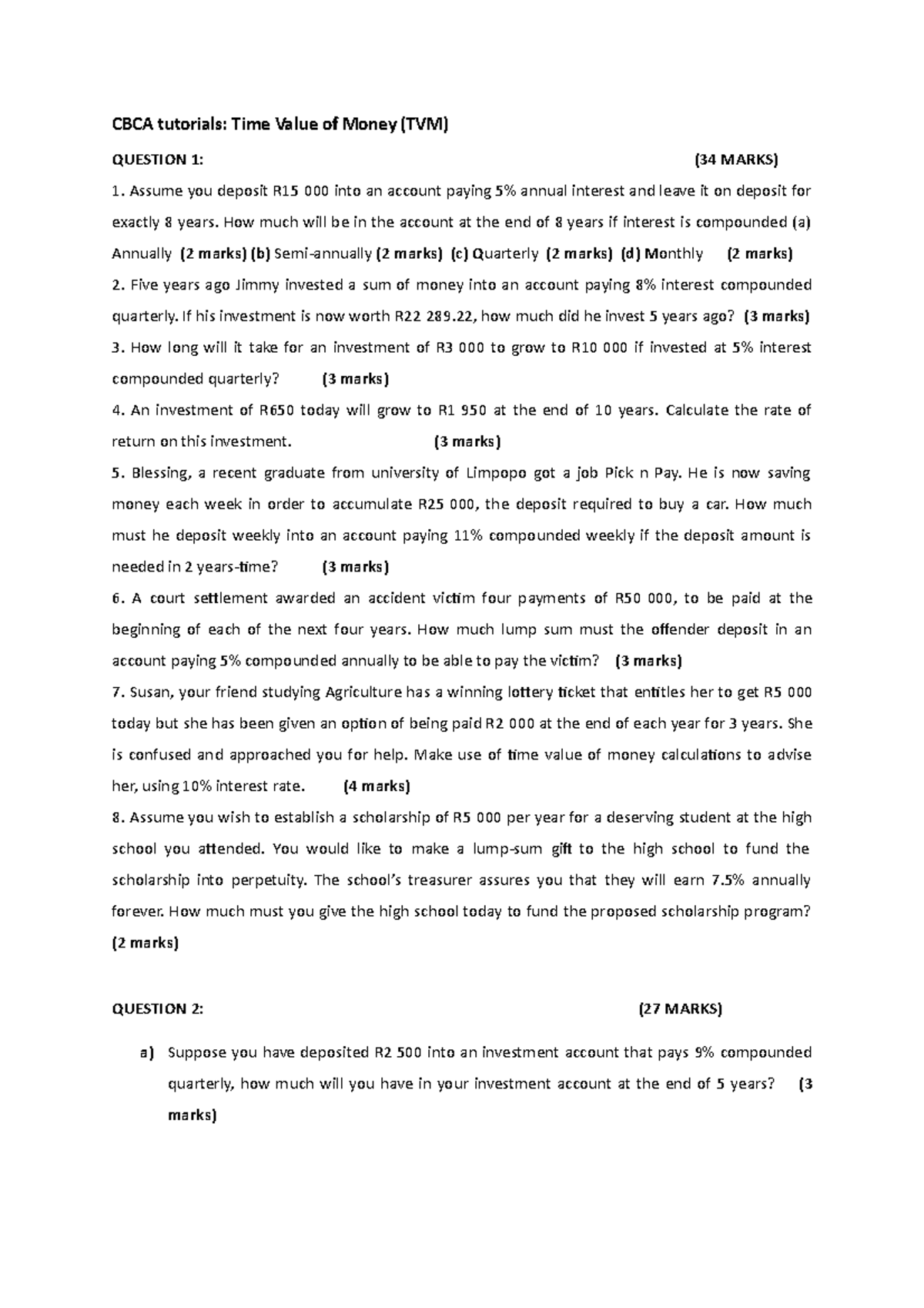 CBCA tutorials: Time Value of Money (TVM)

QUESTION 1: (34 MARKS)

1. Assume you deposit R15 000 into an account paying 5% annual interest and leave it on deposit for exactly 8 years. How much will be in the account at the end of 8 years if interest is compounded (a) Annually (2 marks) (b) Semi-annually (2 marks) (c) Quarterly (2 marks) (d) Monthly (2 marks)

2. Five years ago Jimmy invested a sum of money into an account paying 8% interest compounded quarterly. If his investment is now worth R22 289.22, how much did he invest 5 years ago? (3 marks)

3. How long will it take for an investment of R3 000 to grow to R10 000 if invested at 5% interest compounded quarterly? (3 marks)

4. An investment of R650 today will grow to R1 950 at the end of 10 years. Calculate the rate of return on this investment. (3 marks)

5. Blessing, a recent graduate from university of Limpopo got a job Pick n Pay. He is now saving money each week in order to accumulate R25 000, the deposit required to buy a car. How much must he deposit weekly into an account paying 11% compounded weekly if the deposit amount is needed in 2 years-time? (3 marks)

6. A court settlement awarded an accident victim four payments of R50 000, to be paid at the beginning of each of the next four years. How much lump sum must the offender deposit in an account paying 5% compounded annually to be able to pay the victim? (3 marks)

7. Susan, your friend studying Agriculture has a winning lottery ticket that entitles her to get R5 000 today but she has been given an option of being paid R2 000 at the end of each year for 3 years. She is confused and approached you for help. Make use of time value of money calculations to advise her, using 10% interest rate. (4 marks)

8. Assume you wish to establish a scholarship of R5 000 per year for a deserving student at the high school you attended. You would like to make a lump-sum gift to the high school to fund the scholarship into perpetuity. The school's treasurer assures you that they will earn 7.5% annually forever. How much must you give the high school today to fund the proposed scholarship program? (2 marks)

QUESTION 2: (27 MARKS)

a) Suppose you have deposited R2 500 into an investment account that pays 9% compounded quarterly, how much will you have in your investment account at the end of 5 years? (3 marks)